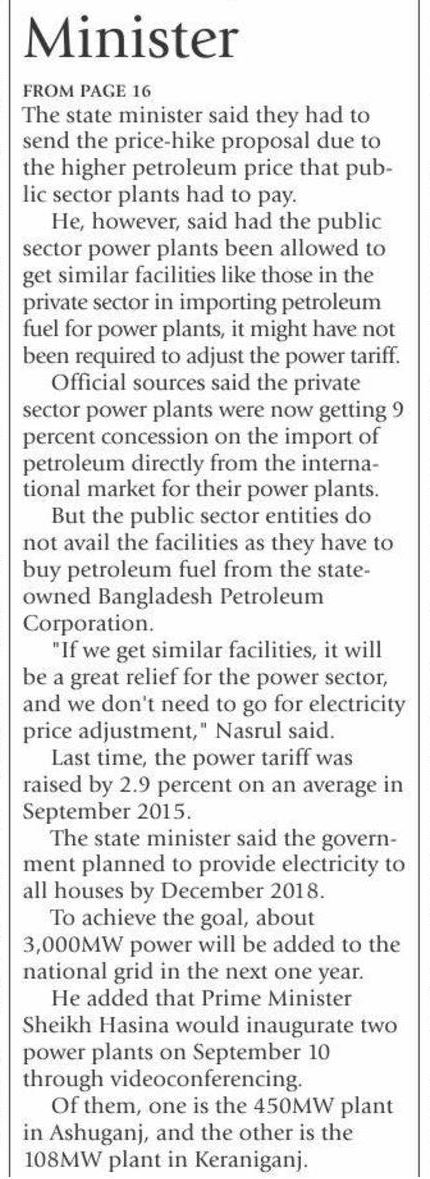 Minister

FROM PAGE 16

The state minister said they had to send the price-hike proposal due to the higher petroleum price that public sector plants had to pay.

He, however, said had the public sector power plants been allowed to get similar facilities like those in the private sector in importing petroleum fuel for power plants, it might have not been required to adjust the power tariff.

Official sources said the private sector power plants were now getting 9 percent concession on the import of petroleum directly from the international market for their power plants.

But the public sector entities do not avail the facilities as they have to buy petroleum fuel from the state-owned Bangladesh Petroleum Corporation.

"If we get similar facilities, it will be a great relief for the power sector, and we don't need to go for electricity price adjustment," Nasrul said.

Last time, the power tariff was raised by 2.9 percent on an average in September 2015.

The state minister said the government planned to provide electricity to all houses by December 2018.

To achieve the goal, about 3,000MW power will be added to the national grid in the next one year.

He added that Prime Minister Sheikh Hasina would inaugurate two power plants on September 10 through videoconferencing.

Of them, one is the 450MW plant in Ashuganj, and the other is the 108MW plant in Keraniganj.